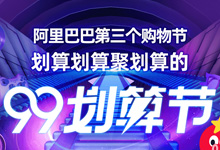 阿里巴巴第三个购物节
划算划算聚划算的
99划算节